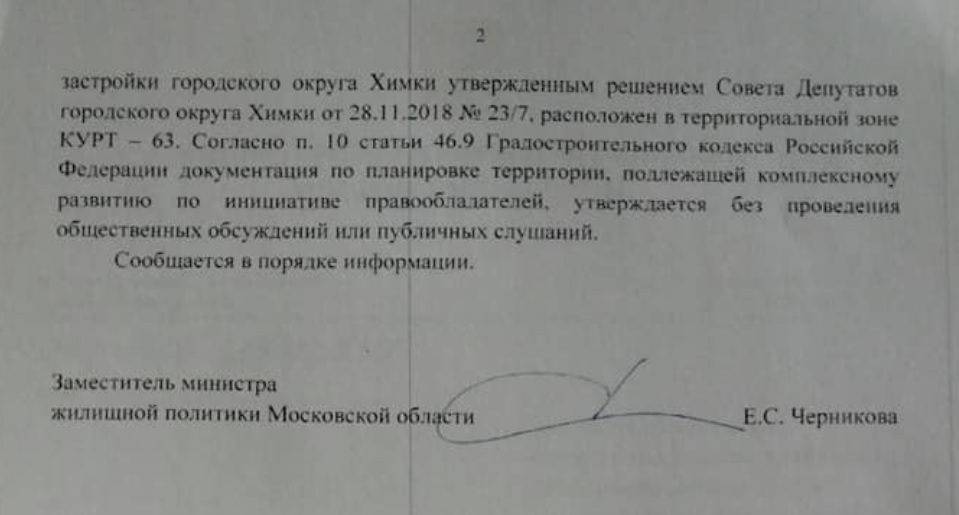 2

застройки городского округа Химки утвержденным решением Совета Депутатов городского округа Химки от 28.11.2018 № 23/7, расположен в территориальной зоне КУРТ – 63. Согласно п. 10 статьи 46.9 Градостроительного кодекса Российской Федерации документация по планировке территории, подлежащей комплексному развитию по инициативе правообладателей, утверждается без проведения общественных обсуждений или публичных слушаний.

Сообщается в порядке информации.

Заместитель министра
жилищной политики Московской области Е.С. Черникова